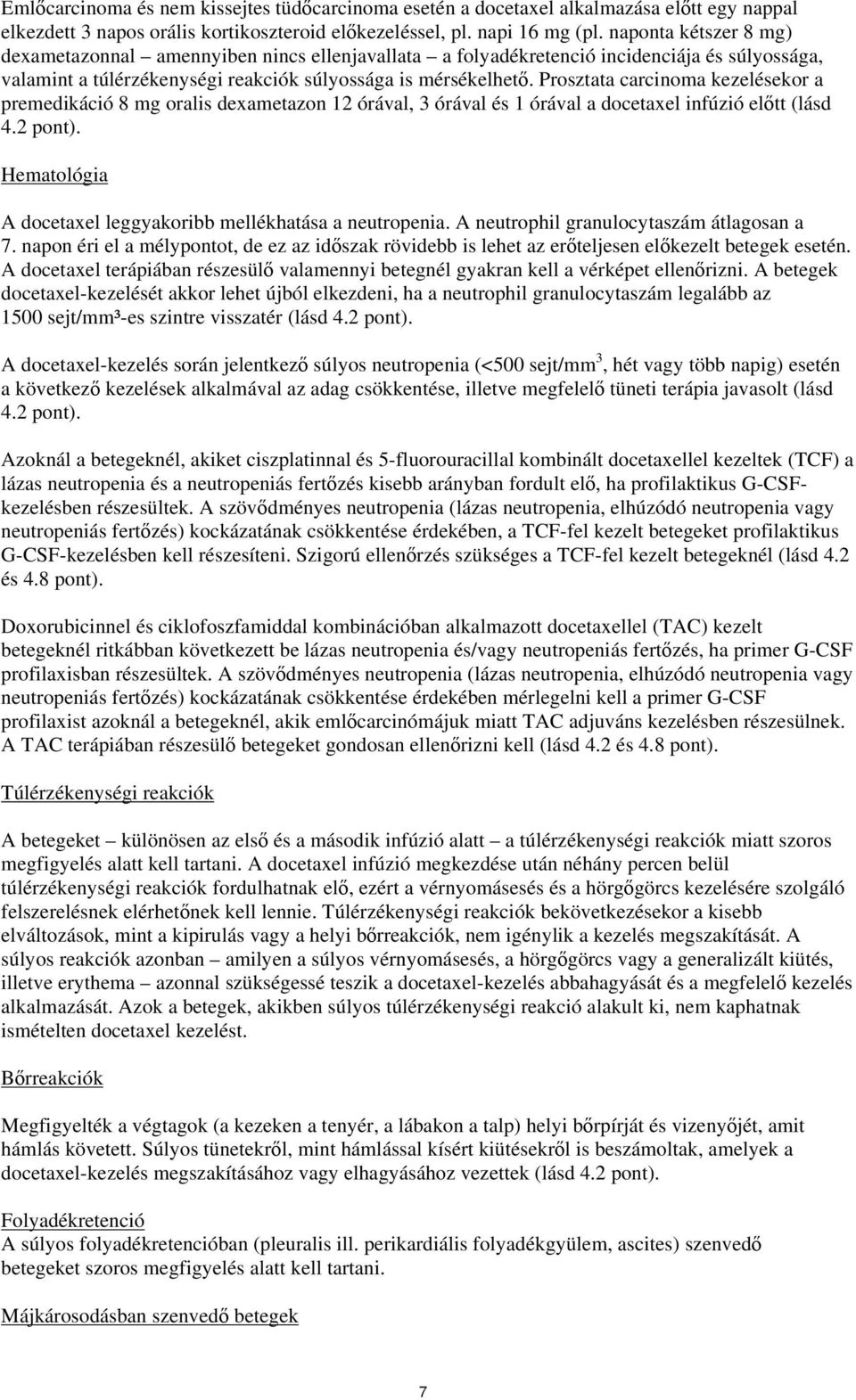 Emlőcarcinoma és nem kissejtes tüdőcarcinoma esetén a docetaxel alkalmazása előtt egy nappal elkezdett 3 napos orális kortikoszteroid előkezeléssel, pl. napi 16 mg (pl. naponta kétszer 8 mg) dexametazonnal – amennyiben nincs ellenjavallata – a folyadékretenció incidenciája és súlyossága, valamint a túlérzékenységi reakciók súlyossága is mérsékelhető. Prosztata carcinoma kezelésekor a premedikáció 8 mg oralis dexametazon 12 órával, 3 órával és 1 órával a docetaxel infúzió előtt (lásd 4.2 pont).

Hematológia

A docetaxel leggyakoribb mellékhatása a neutropenia. A neutrophil granulocytaszám átlagosan a 7. napon éri el a mélypontot, de ez az időszak rövidebb is lehet az erőteljesen előkezelt betegek esetén. A docetaxel terápiában részesülő valamennyi betegnél gyakran kell a vérképet ellenőrizni. A betegek docetaxel-kezelését akkor lehet újból elkezdeni, ha a neutrophil granulocytaszám legalább az 1500 sejt/mm³-es szintre visszatér (lásd 4.2 pont).

A docetaxel-kezelés során jelentkező súlyos neutropenia (<500 sejt/mm$^3$, hét vagy több napig) esetén a következő kezelések alkalmával az adag csökkentése, illetve megfelelő tüneti terápia javasolt (lásd 4.2 pont).

Azoknál a betegeknél, akiket ciszplatinnal és 5-fluorouracillal kombinált docetaxellel kezeltek (TCF) a lázas neutropenia és a neutropeniás fertőzés kisebb arányban fordult elő, ha profilaktikus G-CSF-kezelésben részesültek. A szövődményes neutropenia (lázas neutropenia, elhúzódó neutropenia vagy neutropeniás fertőzés) kockázatának csökkentése érdekében, a TCF-fel kezelt betegeket profilaktikus G-CSF-kezelésben kell részesíteni. Szigorú ellenőrzés szükséges a TCF-fel kezelt betegeknél (lásd 4.2 és 4.8 pont).

Doxorubicinnel és ciklofoszfamiddal kombinációban alkalmazott docetaxellel (TAC) kezelt betegeknél ritkábban következett be lázas neutropenia és/vagy neutropeniás fertőzés, ha primer G-CSF profilaxisban részesültek. A szövődményes neutropenia (lázas neutropenia, elhúzódó neutropenia vagy neutropeniás fertőzés) kockázatának csökkentése érdekében mérlegelni kell a primer G-CSF profilaxist azoknál a betegeknél, akik emlőcarcinómájuk miatt TAC adjuváns kezelésben részesülnek. A TAC terápiában részesülő betegeket gondosan ellenőrizni kell (lásd 4.2 és 4.8 pont).

Túlérzékenységi reakciók

A betegeket – különösen az első és a második infúzió alatt – a túlérzékenységi reakciók miatt szoros megfigyelés alatt kell tartani. A docetaxel infúzió megkezdése után néhány percen belül túlérzékenységi reakciók fordulhatnak elő, ezért a vérnyomásesés és a hörgőgörcs kezelésére szolgáló felszerelésnek elérhetőnek kell lennie. Túlérzékenységi reakciók bekövetkezésekor a kisebb elváltozások, mint a kipirulás vagy a helyi bőrreakciók, nem igénylik a kezelés megszakítását. A súlyos reakciók azonban – amilyen a súlyos vérnyomásesés, a hörgőgörcs vagy a generalizált kiütés, illetve erythema – azonnal szükségessé teszik a docetaxel-kezelés abbahagyását és a megfelelő kezelés alkalmazását. Azok a betegek, akikben súlyos túlérzékenységi reakció alakult ki, nem kaphatnak ismételten docetaxel kezelést.

Bőrreakciók

Megfigyelték a végtagok (a kezeken a tenyér, a lábakon a talp) helyi bőrpírját és vizenyőjét, amit hámlás követett. Súlyos tünetekről, mint hámlással kísért kiütésekről is beszámoltak, amelyek a docetaxel-kezelés megszakításához vagy elhagyásához vezettek (lásd 4.2 pont).

Folyadékretenció
A súlyos folyadékretencióban (pleuralis ill. perikardiális folyadékgyülem, ascites) szenvedő betegeket szoros megfigyelés alatt kell tartani.

Májkárosodásban szenvedő betegek

7